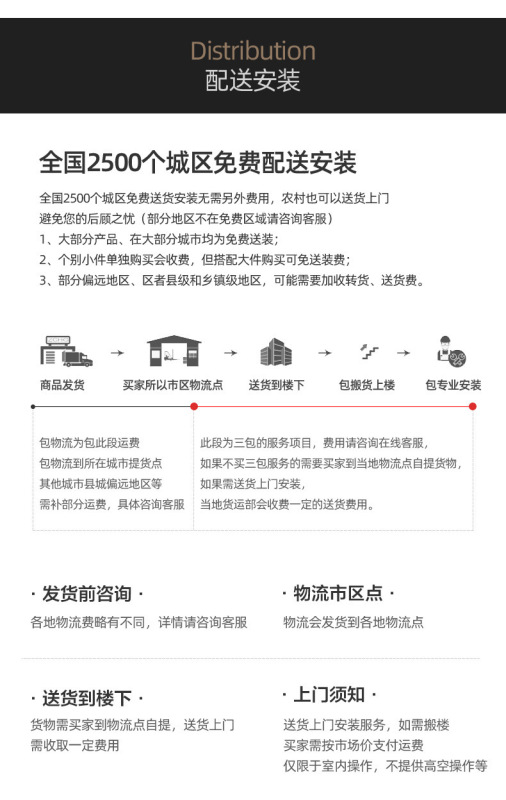 Distribution
配送安装

全国2500个城区免费配送安装

全国2500个城区免费送货安装无需另外费用，农村也可以送货上门
避免您的后顾之忧（部分地区不在免费区域请咨询客服）
1、大部分产品、在大部分城市均为免费送装；
2、个别小件单独购买会收费，但搭配大件购买可免送装费；
3、部分偏远地区、区者县级和乡镇级地区，可能需要加收转货、送货费。

商品发货 → 买家所以市区物流点 → 送货到楼下 → 包搬货上楼 → 包专业安装

包物流为包此段运费
包物流到所在城市提货点
其他城市县城偏远地区等
需补部分运费，具体咨询客服

此段为三包的服务项目，费用请咨询在线客服，
如果不买三包服务的需要买家到当地物流点自提货物，
如果需送货上门安装，
当地货运部会收费一定的送货费用。

· 发货前咨询 ·
各地物流费略有不同，详情请咨询客服

· 物流市区点 ·
物流会发货到各地物流点

· 送货到楼下 ·
货物需买家到物流点自提，送货上门
需收取一定费用

· 上门须知 ·
送货上门安装服务，如需搬楼
买家需按市场价支付运费
仅限于室内操作，不提供高空操作等